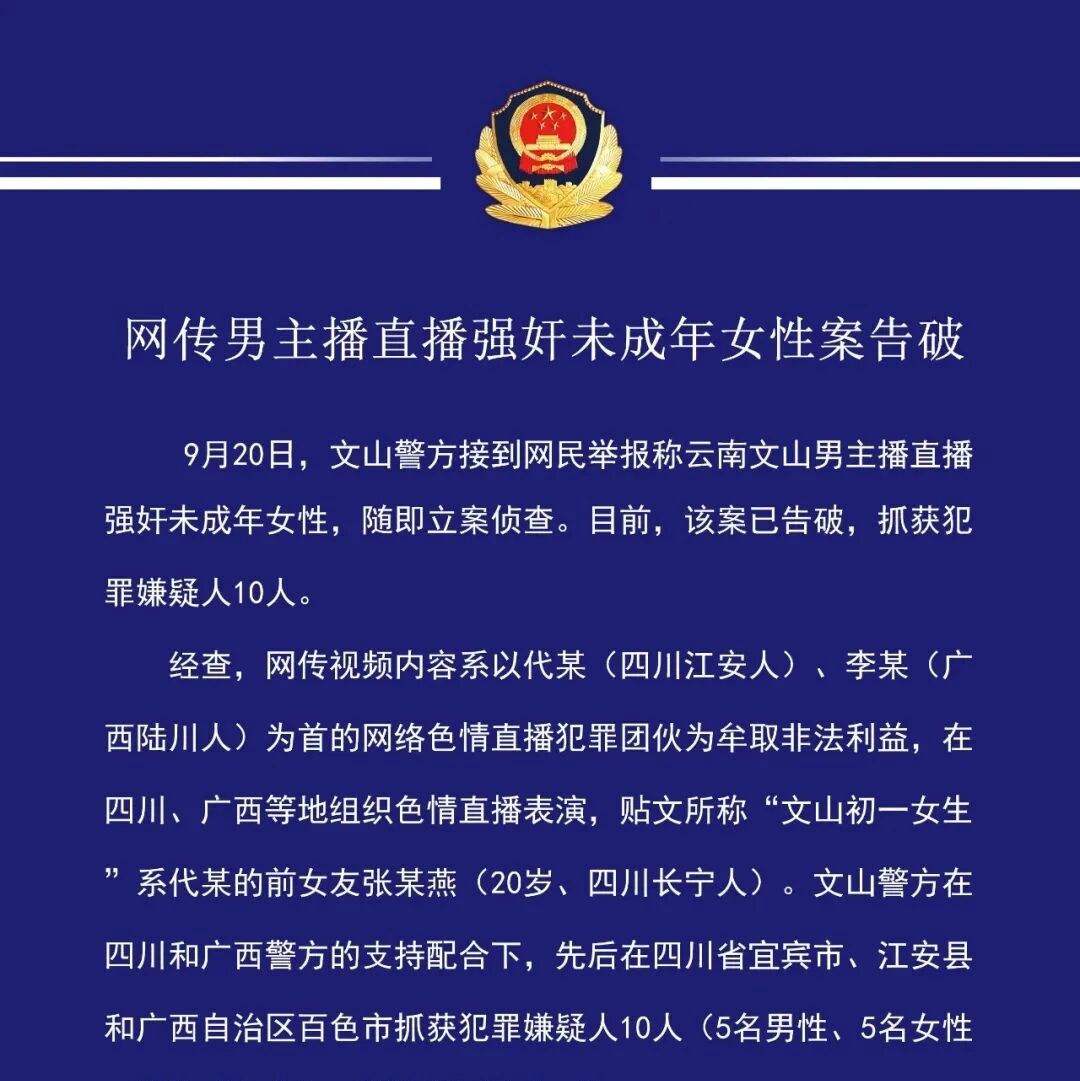 网传男主播直播强奸未成年女性案告破

9月20日，文山警方接到网民举报称云南文山男主播直播强奸未成年女性，随即立案侦查。目前，该案已告破，抓获犯罪嫌疑人10人。

经查，网传视频内容系以代某（四川江安人）、李某（广西陆川人）为首的网络色情直播犯罪团伙为牟取非法利益，在四川、广西等地组织色情直播表演，贴文所称“文山初一女生”系代某的前女友张某燕（20岁、四川长宁人）。文山警方在四川和广西警方的支持配合下，先后在四川省宜宾市、江安县和广西自治区百色市抓获犯罪嫌疑人10人（5名男性、5名女性